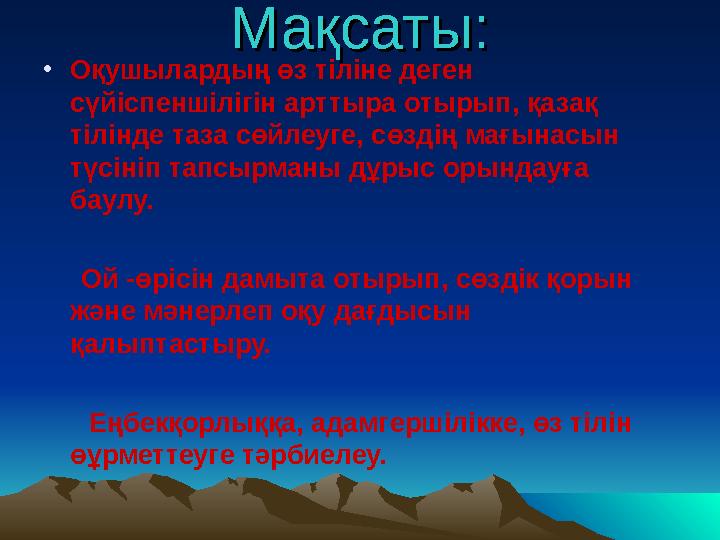 Мақсаты:

• Оқушылардың өз тіліне деген сүйіспеншілігін арттыра отырып, қазақ тілінде таза сөйлеуге, сөздің мағынасын түсініп тапсырманы дұрыс орындауға баулу.

Ой -өрісін дамыта отырып, сөздік қорын және мәнерлеп оқу дағдысын қалыптастыру.

Еңбекқорлыққа, адамгершілікке, өз тілін өұрметтеуге тәрбиелеу.